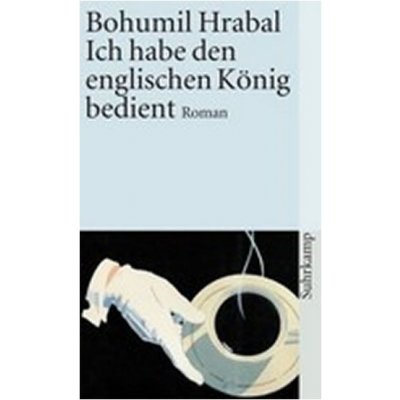 Bohumil Hrabal
Ich habe den englischen König bedient Roman

Suhrkamp